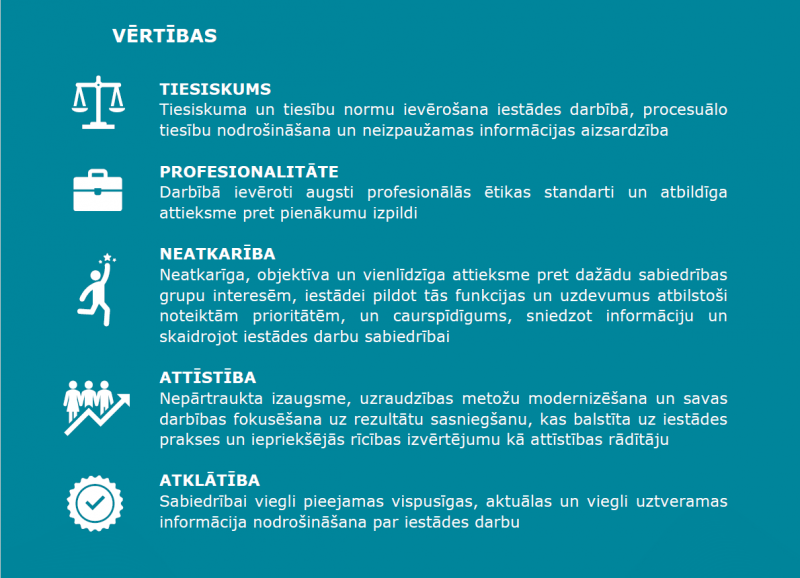 VĒRTĪBAS

TIESISKUMS
Tiesiskuma un tiesību normu ievērošana iestādes darbībā, procesuālo tiesību nodrošināšana un neizpaužamas informācijas aizsardzība

PROFESIONALITĀTE
Darbībā ievēroti augsti profesionālās ētikas standarti un atbildīga attieksme pret pienākumu izpildi

NEATKARĪBA
Neatkarīga, objektīva un vienlīdzīga attieksme pret dažādu sabiedrības grupu interesēm, iestādei pildot tās funkcijas un uzdevumus atbilstoši noteiktām prioritātēm, un caurspīdīgums, sniedzot informāciju un skaidrojot iestādes darbu sabiedrībai

ATTĪSTĪBA
Nepārtraukta izaugsme, uzraudzības metožu modernizēšana un savas darbības fokusēšana uz rezultātu sasniegšanu, kas balstīta uz iestādes prakses un iepriekšējās rīcības izvērtējumu kā attīstības rādītāju

ATKLĀTĪBA
Sabiedrībai viegli pieejamas vispusīgas, aktuālas un viegli uztveramas informācija nodrošināšana par iestādes darbu